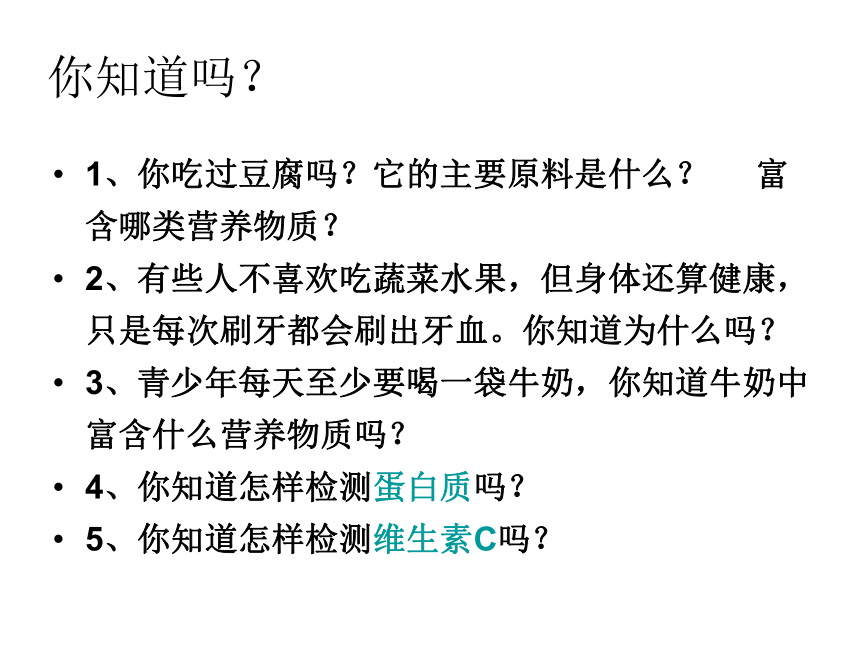 你知道吗？

• 1、你吃过豆腐吗？它的主要原料是什么？ 富含哪类营养物质？
• 2、有些人不喜欢吃蔬菜水果，但身体还算健康，只是每次刷牙都会刷出牙血。你知道为什么吗？
• 3、青少年每天至少要喝一袋牛奶，你知道牛奶中富含什么营养物质吗？
• 4、你知道怎样检测蛋白质吗？
• 5、你知道怎样检测维生素C吗？